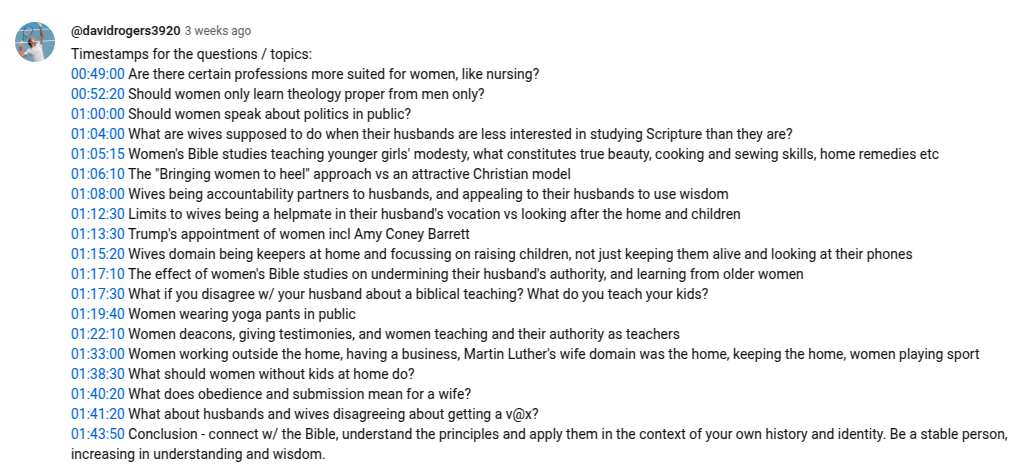 @davidrogers3920 3 weeks ago
Timestamps for the questions / topics:
00:49:00 Are there certain professions more suited for women, like nursing?
00:52:20 Should women only learn theology proper from men only?
01:00:00 Should women speak about politics in public?
01:04:00 What are wives supposed to do when their husbands are less interested in studying Scripture than they are?
01:05:15 Women's Bible studies teaching younger girls' modesty, what constitutes true beauty, cooking and sewing skills, home remedies etc
01:06:10 The "Bringing women to heel" approach vs an attractive Christian model
01:08:00 Wives being accountability partners to husbands, and appealing to their husbands to use wisdom
01:12:30 Limits to wives being a helpmate in their husband's vocation vs looking after the home and children
01:13:30 Trump's appointment of women incl Amy Coney Barrett
01:15:20 Wives domain being keepers at home and focussing on raising children, not just keeping them alive and looking at their phones
01:17:10 The effect of women's Bible studies on undermining their husband's authority, and learning from older women
01:17:30 What if you disagree w/ your husband about a biblical teaching? What do you teach your kids?
01:19:40 Women wearing yoga pants in public
01:22:10 Women deacons, giving testimonies, and women teaching and their authority as teachers
01:33:00 Women working outside the home, having a business, Martin Luther's wife domain was the home, keeping the home, women playing sport
01:38:30 What should women without kids at home do?
01:40:20 What does obedience and submission mean for a wife?
01:41:20 What about husbands and wives disagreeing about getting a v@x?
01:43:50 Conclusion - connect w/ the Bible, understand the principles and apply them in the context of your own history and identity. Be a stable person, increasing in understanding and wisdom.